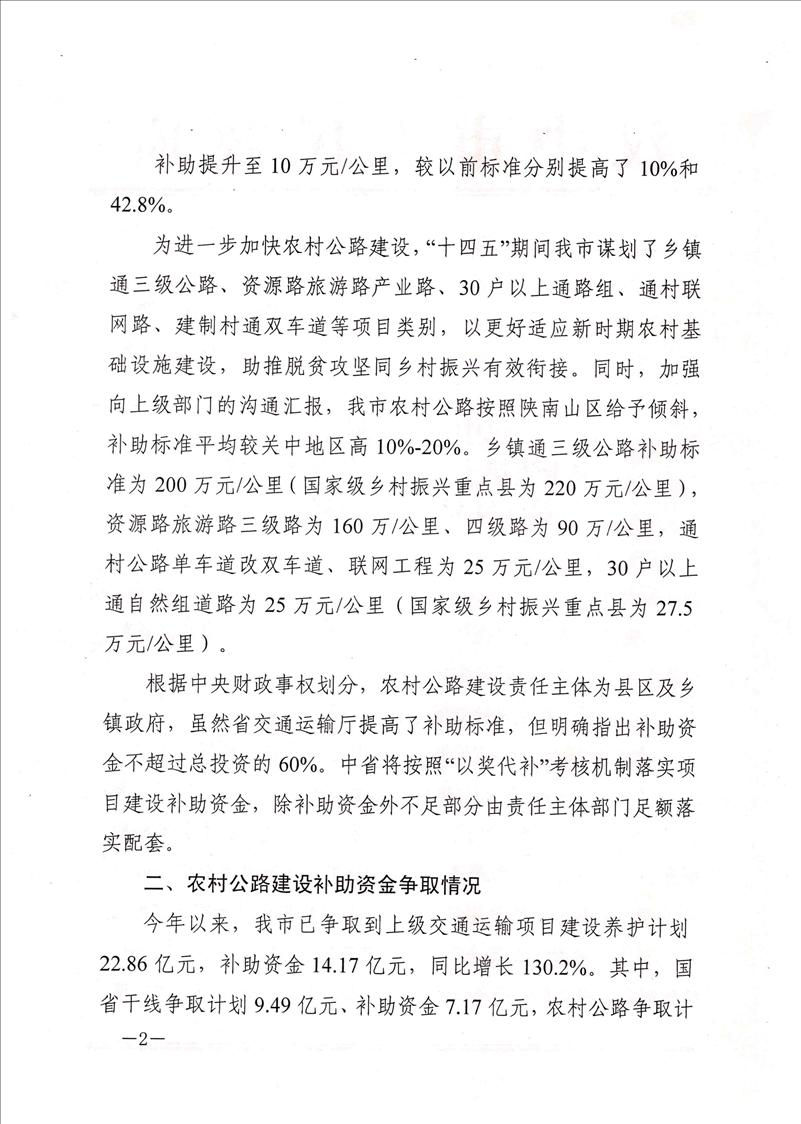 补助提升至 10 万元/公里，较以前标准分别提高了 10%和 42.8%。

为进一步加快农村公路建设，“十四五”期间我市谋划了乡镇通三级公路、资源路旅游路产业路、30 户以上通路组、通村联网路、建制村通双车道等项目类别，以更好适应新时期农村基础设施建设，助推脱贫攻坚同乡村振兴有效衔接。同时，加强向上级部门的沟通汇报，我市农村公路按照陕南山区给予倾斜，补助标准平均较关中地区高 10%-20%。乡镇通三级公路补助标准为 200 万元/公里（国家级乡村振兴重点县为 220 万元/公里），资源路旅游路三级路为 160 万/公里、四级路为 90 万/公里，通村公路单车道改双车道、联网工程为 25 万元/公里，30 户以上通自然组道路为 25 万元/公里（国家级乡村振兴重点县为 27.5 万元/公里）。

根据中央财政事权划分，农村公路建设责任主体为县区及乡镇政府，虽然省交通运输厅提高了补助标准，但明确指出补助资金不超过总投资的 60%。中省将按照“以奖代补”考核机制落实项目建设补助资金，除补助资金外不足部分由责任主体部门足额落实配套。

二、农村公路建设补助资金争取情况

今年以来，我市已争取到上级交通运输项目建设养护计划 22.86 亿元，补助资金 14.17 亿元，同比增长 130.2%。其中，国省干线争取计划 9.49 亿元、补助资金 7.17 亿元，农村公路争取计

—2—